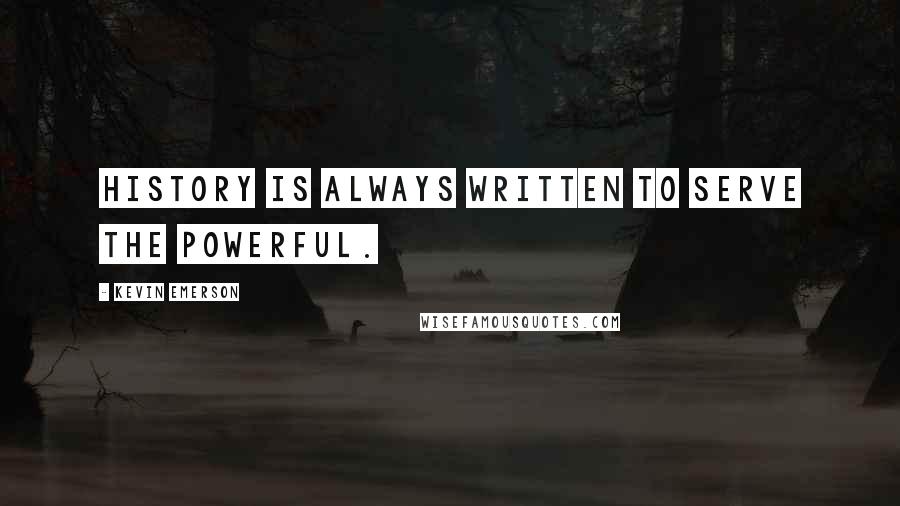 HISTORY IS ALWAYS WRITTEN TO SERVE THE POWERFUL.

- KEVIN EMERSON

WISEFAMOUSQUOTES.COM